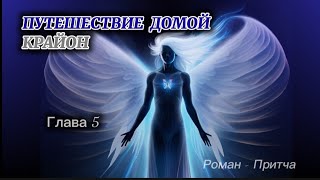 ПУТЕШЕСТВИЕ ДОМОЙ
КРАЙОН

Глава 5

Роман - Притча